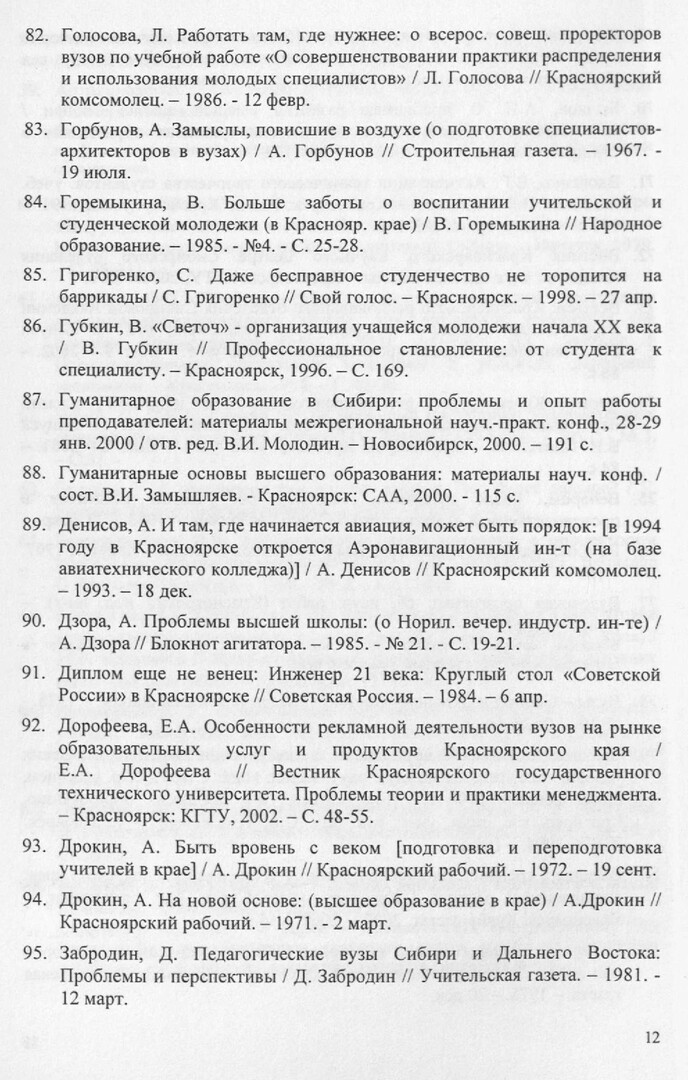 82. Голосова, Л. Работать там, где нужнее: о всерос. совещ. проректоров вузов по учебной работе «О совершенствовании практики распределения и использования молодых специалистов» / Л. Голосова // Красноярский комсомолец. – 1986. - 12 февр.

83. Горбунов, А. Замыслы, повисшие в воздухе (о подготовке специалистов-архитекторов в вузах) / А. Горбунов // Строительная газета. – 1967. - 19 июля.

84. Горемыкина, В. Больше заботы о воспитании учительской и студенческой молодежи (в Краснояр. крае) / В. Горемыкина // Народное образование. – 1985. - №4. - С. 25-28.

85. Григоренко, С. Даже бесправное студенчество не торопится на баррикады / С. Григоренко // Свой голос. – Красноярск. – 1998. – 27 апр.

86. Губкин, В. «Светоч» - организация учащейся молодежи начала XX века / В. Губкин // Профессиональное становление: от студента к специалисту. – Красноярск, 1996. – С. 169.

87. Гуманитарное образование в Сибири: проблемы и опыт работы преподавателей: материалы межрегиональной науч.-практ. конф., 28-29 янв. 2000 / отв. ред. В.И. Молодин. – Новосибирск, 2000. – 191 с.

88. Гуманитарные основы высшего образования: материалы науч. конф. / сост. В.И. Замышляев. - Красноярск: САА, 2000. - 115 с.

89. Денисов, А. И там, где начинается авиация, может быть порядок: [в 1994 году в Красноярске откроется Аэронавигационный ин-т (на базе авиатехнического колледжа)] / А. Денисов // Красноярский комсомолец. – 1993. – 18 дек.

90. Дзора, А. Проблемы высшей школы: (о Норил. вечер. индустр. ин-те) / А. Дзора // Блокнот агитатора. – 1985. - № 21. - С. 19-21.

91. Диплом еще не венец: Инженер 21 века: Круглый стол «Советской России» в Красноярске // Советская Россия. – 1984. – 6 апр.

92. Дорофеева, Е.А. Особенности рекламной деятельности вузов на рынке образовательных услуг и продуктов Красноярского края / Е.А. Дорофеева // Вестник Красноярского государственного технического университета. Проблемы теории и практики менеджмента. – Красноярск: КГТУ, 2002. – С. 48-55.

93. Дрокин, А. Быть вровень с веком [подготовка и переподготовка учителей в крае] / А. Дрокин // Красноярский рабочий. – 1972. – 19 сент.

94. Дрокин, А. На новой основе: (высшее образование в крае) / А.Дрокин // Красноярский рабочий. – 1971. - 2 март.

95. Забродин, Д. Педагогические вузы Сибири и Дальнего Востока: Проблемы и перспективы / Д. Забродин // Учительская газета. – 1981. - 12 март.

12